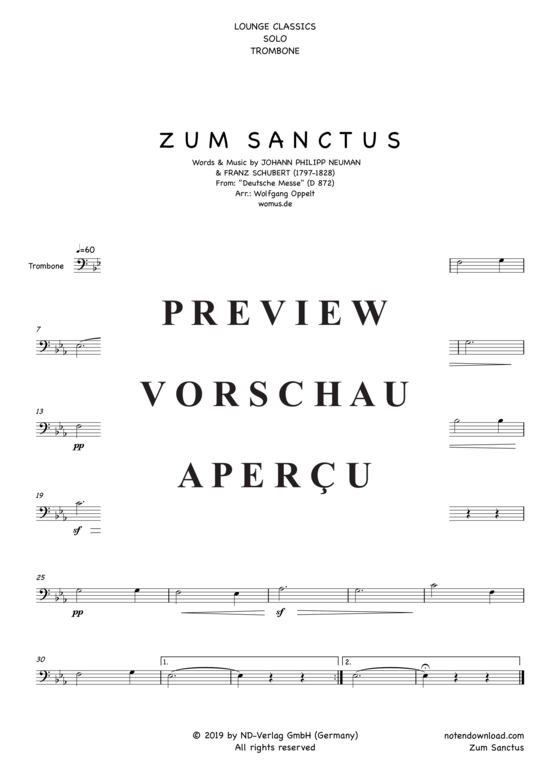 LOUNGE CLASSICS
SOLO
TROMBONE

ZUM SANCTUS

Words & Music by JOHANN PHILIPP NEUMAN
& FRANZ SCHUBERT (1797-1828)
From: "Deutsche Messe" (D 872)
Arr.: Wolfgang Oppelt
womus.de

♩=60

Trombone

PREVIEW

7

VORSCHAU

13

pp

APERÇU

19

sf

25

pp

sf

30

1.

2.

© 2019 by ND-Verlag GmbH (Germany)
All rights reserved

notendownload.com
Zum Sanctus